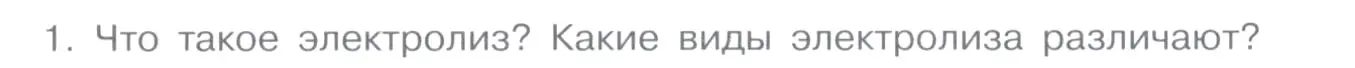 1. Что такое электролиз? Какие виды электролиза различают?